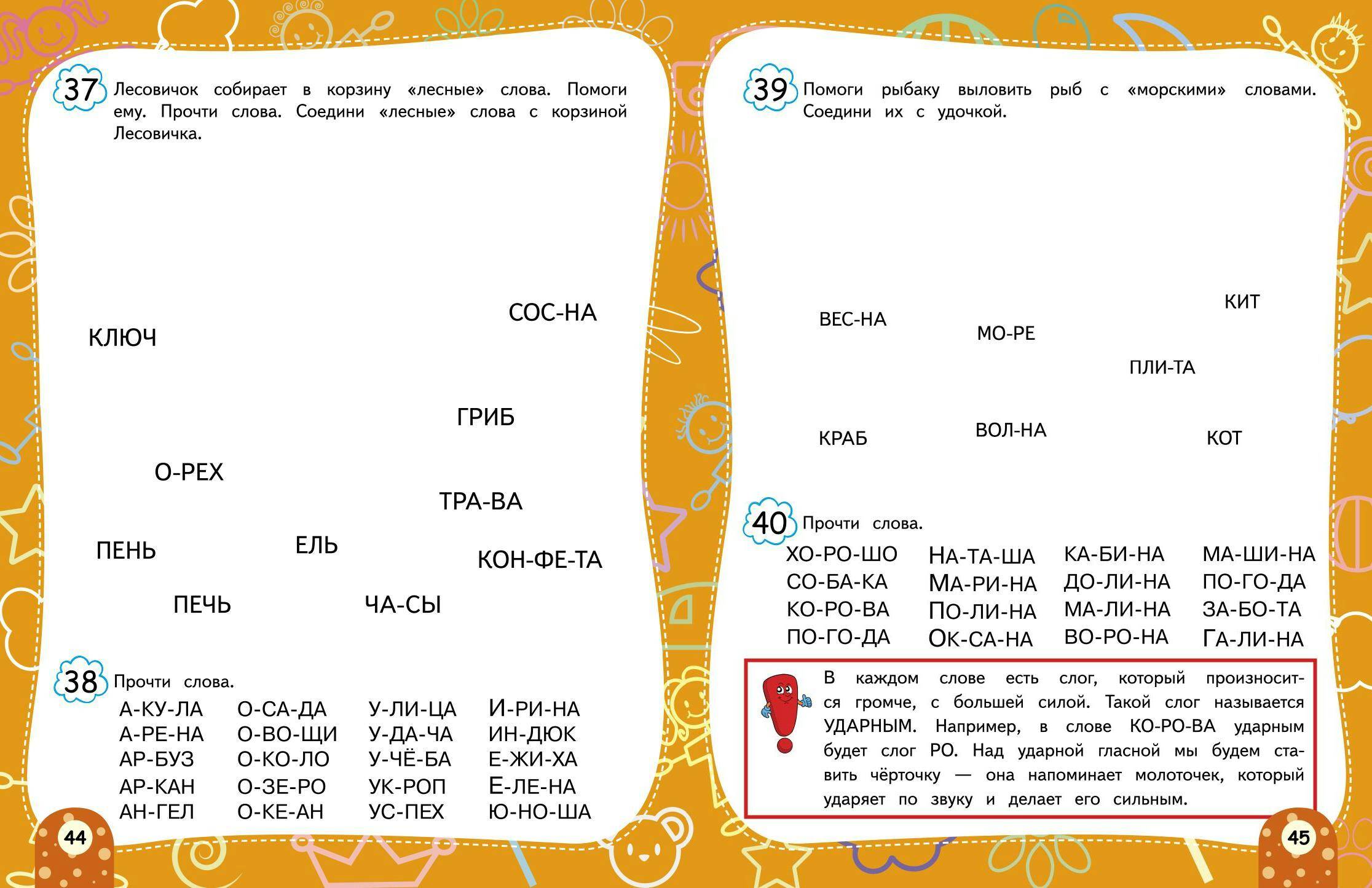 37 Лесовичок собирает в корзину «лесные» слова. Помоги ему. Прочти слова. Соедини «лесные» слова с корзиной Лесовичка.

СОС-НА
КЛЮЧ
ГРИБ
О-РЕХ
ТРА-ВА
ПЕНЬ
ЕЛЬ
КОН-ФЕ-ТА
ПЕЧЬ
ЧА-СЫ

38 Прочти слова.

А-КУ-ЛА
А-РЕ-НА
АР-БУЗ
АР-КАН
АН-ГЕЛ

О-СА-ДА
О-ВО-ЩИ
О-КО-ЛО
О-ЗЕ-РО
О-КЕ-АН

У-ЛИ-ЦА
У-ДА-ЧА
У-ЧЁ-БА
УК-РОП
УС-ПЕХ

И-РИ-НА
ИН-ДЮК
Е-ЖИ-ХА
Е-ЛЕ-НА
Ю-НО-ША

44

39 Помоги рыбаку выловить рыб с «морскими» словами. Соедини их с удочкой.

КИТ
ВЕС-НА
МО-РЕ
ПЛИ-ТА
КРАБ
ВОЛ-НА
КОТ

40 Прочти слова.

ХО-РО-ШО
СО-БА-КА
КО-РО-ВА
ПО-ГО-ДА

НА-ТА-ША
МА-РИ-НА
ПО-ЛИ-НА
ОК-СА-НА

КА-БИ-НА
ДО-ЛИ-НА
МА-ЛИ-НА
ВО-РО-НА

МА-ШИ-НА
ПО-ГО-ДА
ЗА-БО-ТА
ГА-ЛИ-НА

В каждом слове есть слог, который произносится громче, с большей силой. Такой слог называется УДАРНЫМ. Например, в слове КО-РО-ВА ударным будет слог РО. Над ударной гласной мы будем ставить чёрточку — она напоминает молоточек, который ударяет по звуку и делает его сильным.

45